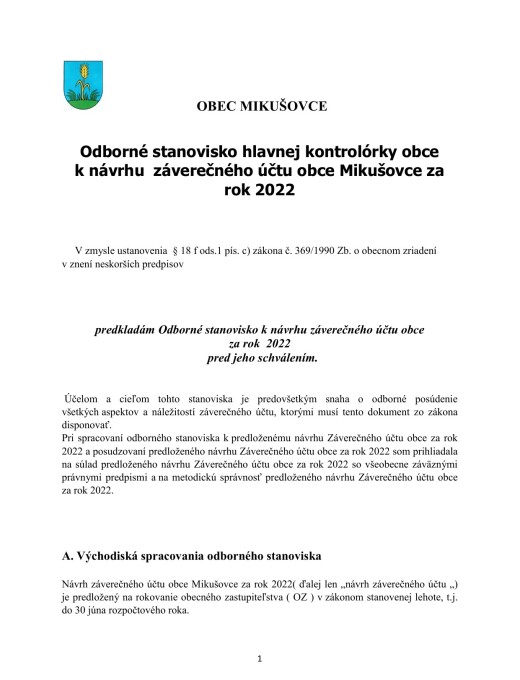 OBEC MIKUŠOVCE

Odborné stanovisko hlavnej kontrolórky obce k návrhu záverečného účtu obce Mikušovce za rok 2022

V zmysle ustanovenia § 18 f ods.1 pís. c) zákona č. 369/1990 Zb. o obecnom zriadení v znení neskorších predpisov

predkladám Odborné stanovisko k návrhu záverečného účtu obce za rok 2022 pred jeho schválením.

Účelom a cieľom tohto stanoviska je predovšetkým snaha o odborné posúdenie všetkých aspektov a náležitostí záverečného účtu, ktorými musí tento dokument zo zákona disponovať.
Pri spracovaní odborného stanoviska k predloženému návrhu Záverečného účtu obce za rok 2022 a posudzovaní predloženého návrhu Záverečného účtu obce za rok 2022 som prihliadala na súlad predloženého návrhu Záverečného účtu obce za rok 2022 so všeobecne záväznými právnymi predpismi a na metodickú správnosť predloženého návrhu Záverečného účtu obce za rok 2022.

A. Východiská spracovania odborného stanoviska

Návrh záverečného účtu obce Mikušovce za rok 2022( ďalej len „návrh záverečného účtu „) je predložený na rokovanie obecného zastupiteľstva ( OZ ) v zákonom stanovenej lehote, t.j. do 30 júna rozpočtového roka.

1